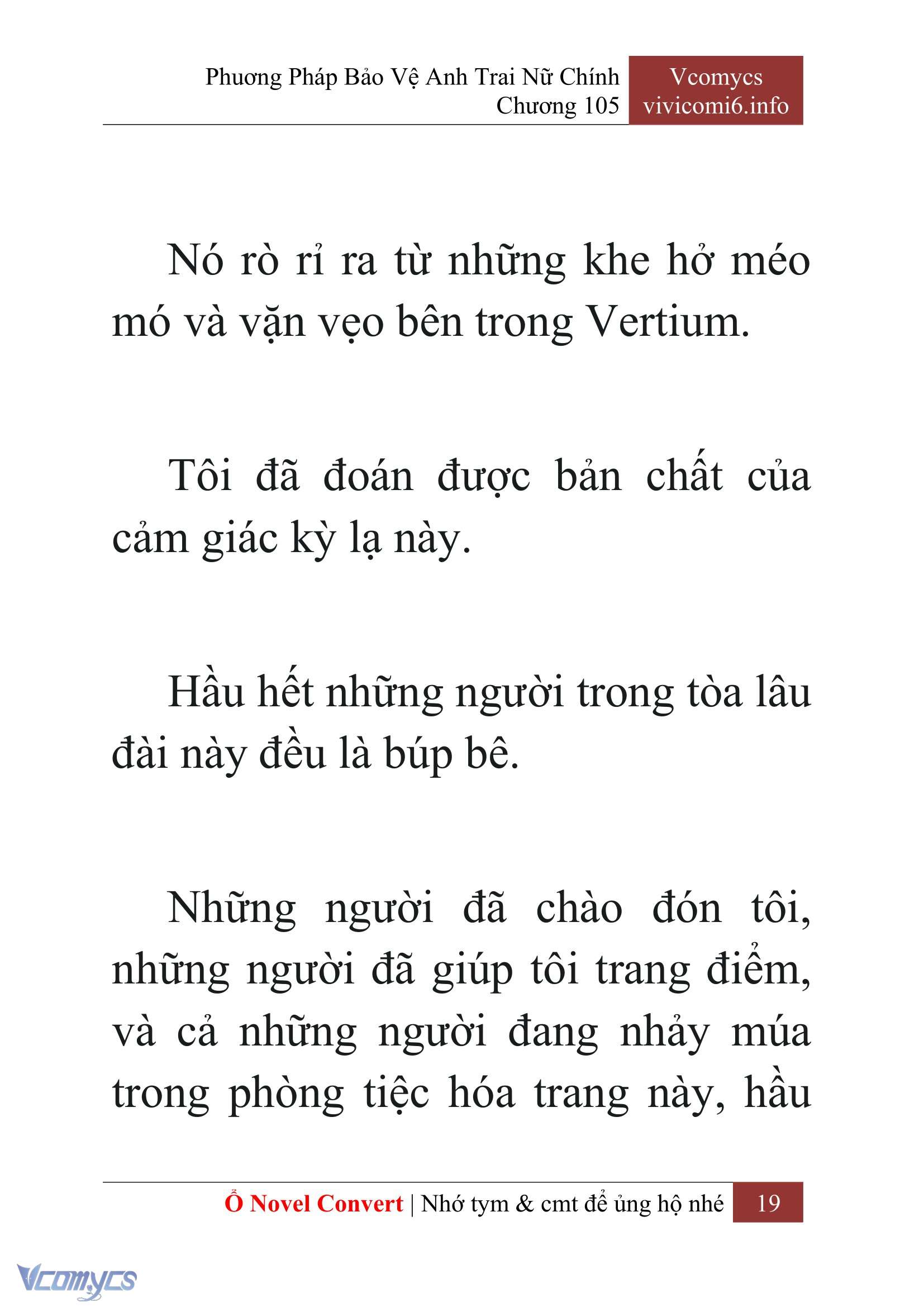 Phương Pháp Bảo Vệ Anh Trai Nữ Chính
Chương 105

Vcomycs
vivicomi6.info

Nó rò rỉ ra từ những khe hở méo mó và vặn vẹo bên trong Vertium.

Tôi đã đoán được bản chất của cảm giác kỳ lạ này.

Hầu hết những người trong tòa lâu đài này đều là búp bê.

Những người đã chào đón tôi, những người đã giúp tôi trang điểm, và cả những người đang nhảy múa trong phòng tiệc hóa trang này, hầu

Ổ Novel Convert | Nhớ tym & cmt để ủng hộ nhé 19

Vcomycs